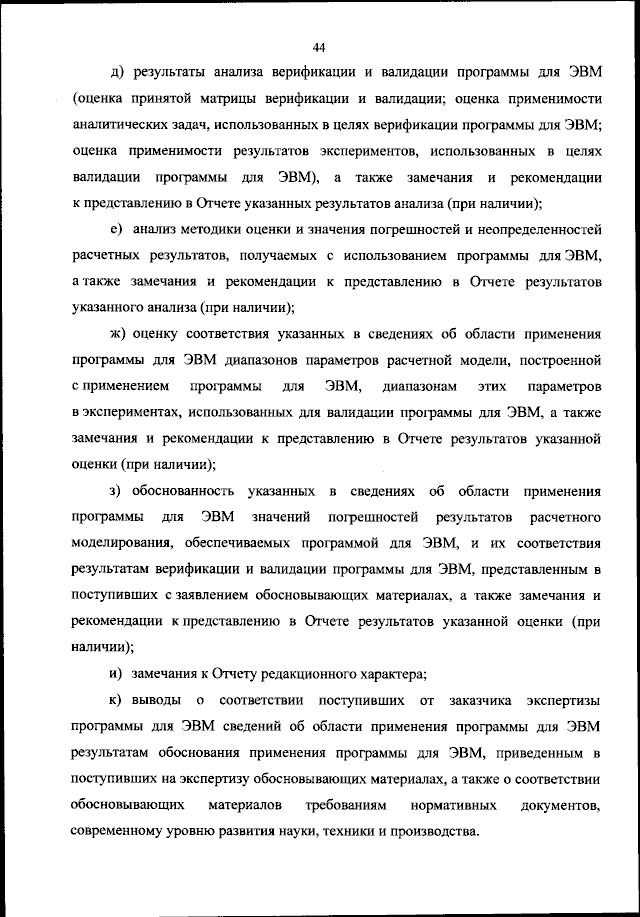 44

д) результаты анализа верификации и валидации программы для ЭВМ (оценка принятой матрицы верификации и валидации; оценка применимости аналитических задач, использованных в целях верификации программы для ЭВМ; оценка применимости результатов экспериментов, использованных в целях валидации программы для ЭВМ), а также замечания и рекомендации к представлению в Отчете указанных результатов анализа (при наличии);

е) анализ методики оценки и значения погрешностей и неопределенностей расчетных результатов, получаемых с использованием программы для ЭВМ, а также замечания и рекомендации к представлению в Отчете результатов указанного анализа (при наличии);

ж) оценку соответствия указанных в сведениях об области применения программы для ЭВМ диапазонов параметров расчетной модели, построенной с применением программы для ЭВМ, диапазонам этих параметров в экспериментах, использованных для валидации программы для ЭВМ, а также замечания и рекомендации к представлению в Отчете результатов указанной оценки (при наличии);

з) обоснованность указанных в сведениях об области применения программы для ЭВМ значений погрешностей результатов расчетного моделирования, обеспечиваемых программой для ЭВМ, и их соответствия результатам верификации и валидации программы для ЭВМ, представленным в поступивших с заявлением обосновывающих материалах, а также замечания и рекомендации к представлению в Отчете результатов указанной оценки (при наличии);

и) замечания к Отчету редакционного характера;

к) выводы о соответствии поступивших от заказчика экспертизы программы для ЭВМ сведений об области применения программы для ЭВМ результатам обоснования применения программы для ЭВМ, приведенным в поступивших на экспертизу обосновывающих материалах, а также о соответствии обосновывающих материалов требованиям нормативных документов, современному уровню развития науки, техники и производства.